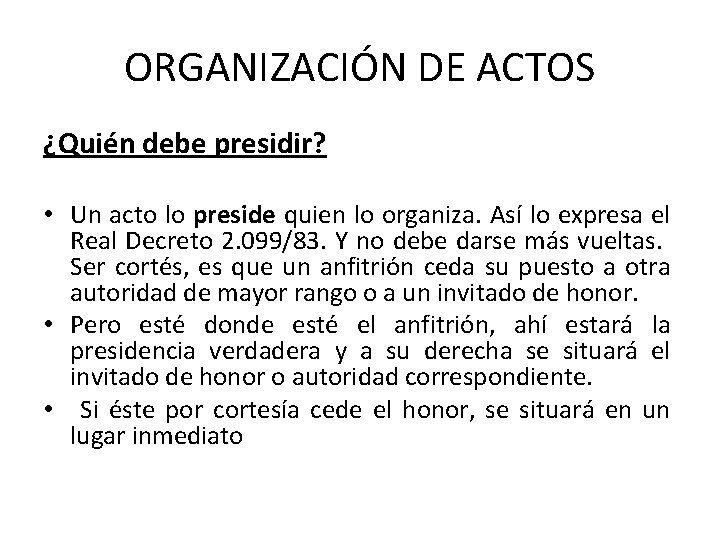 ORGANIZACIÓN DE ACTOS

¿Quién debe presidir?

• Un acto lo preside quien lo organiza. Así lo expresa el Real Decreto 2.099/83. Y no debe darse más vueltas. Ser cortés, es que un anfitrión ceda su puesto a otra autoridad de mayor rango o a un invitado de honor.
• Pero esté donde esté el anfitrión, ahí estará la presidencia verdadera y a su derecha se situará el invitado de honor o autoridad correspondiente.
• Si éste por cortesía cede el honor, se situará en un lugar inmediato